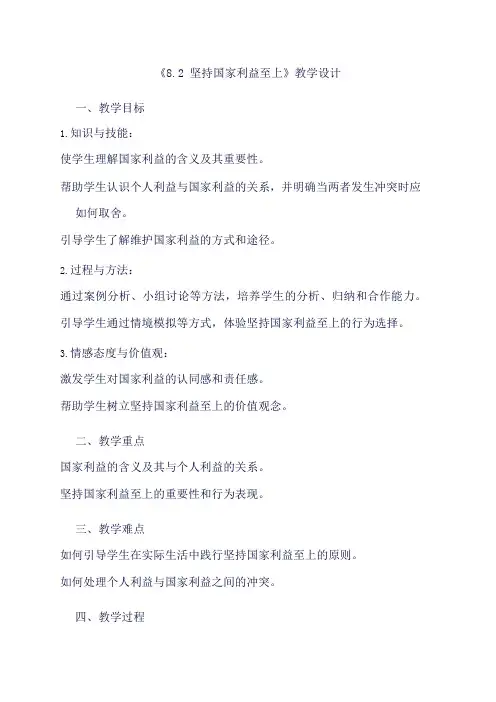 《8.2 坚持国家利益至上》教学设计

一、教学目标

1.知识与技能：

使学生理解国家利益的含义及其重要性。

帮助学生认识个人利益与国家利益的关系，并明确当两者发生冲突时应如何取舍。

引导学生了解维护国家利益的方式和途径。

2.过程与方法：

通过案例分析、小组讨论等方法，培养学生的分析、归纳和合作能力。

引导学生通过情境模拟等方式，体验坚持国家利益至上的行为选择。

3.情感态度与价值观：

激发学生对国家利益的认同感和责任感。

帮助学生树立坚持国家利益至上的价值观念。

二、教学重点

国家利益的含义及其与个人利益的关系。

坚持国家利益至上的重要性和行为表现。

三、教学难点

如何引导学生在实际生活中践行坚持国家利益至上的原则。

如何处理个人利益与国家利益之间的冲突。

四、教学过程